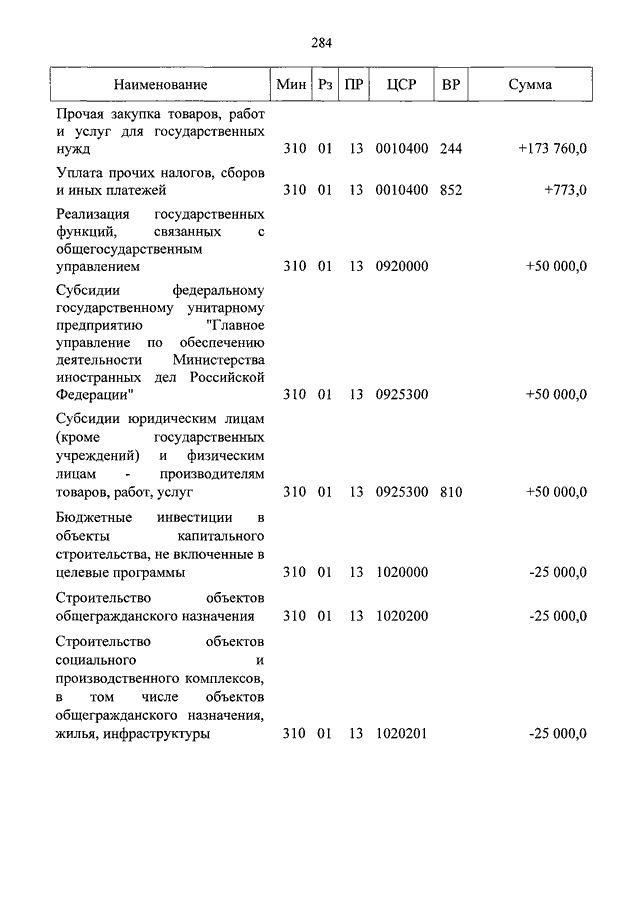 284

| Наименование | Мин | Рз | ПР | ЦСР | ВР | Сумма |
|---|---|---|---|---|---|---|
| Прочая закупка товаров, работ и услуг для государственных нужд | 310 | 01 | 13 | 0010400 | 244 | +173 760,0 |
| Уплата прочих налогов, сборов и иных платежей | 310 | 01 | 13 | 0010400 | 852 | +773,0 |
| Реализация государственных функций, связанных с общегосударственным управлением | 310 | 01 | 13 | 0920000 | | +50 000,0 |
| Субсидии федеральному государственному унитарному предприятию "Главное управление по обеспечению деятельности Министерства иностранных дел Российской Федерации" | 310 | 01 | 13 | 0925300 | | +50 000,0 |
| Субсидии юридическим лицам (кроме государственных учреждений) и физическим лицам - производителям товаров, работ, услуг | 310 | 01 | 13 | 0925300 | 810 | +50 000,0 |
| Бюджетные инвестиции в объекты капитального строительства, не включенные в целевые программы | 310 | 01 | 13 | 1020000 | | -25 000,0 |
| Строительство объектов общегражданского назначения | 310 | 01 | 13 | 1020200 | | -25 000,0 |
| Строительство объектов социального и производственного комплексов, в том числе объектов общегражданского назначения, жилья, инфраструктуры | 310 | 01 | 13 | 1020201 | | -25 000,0 |